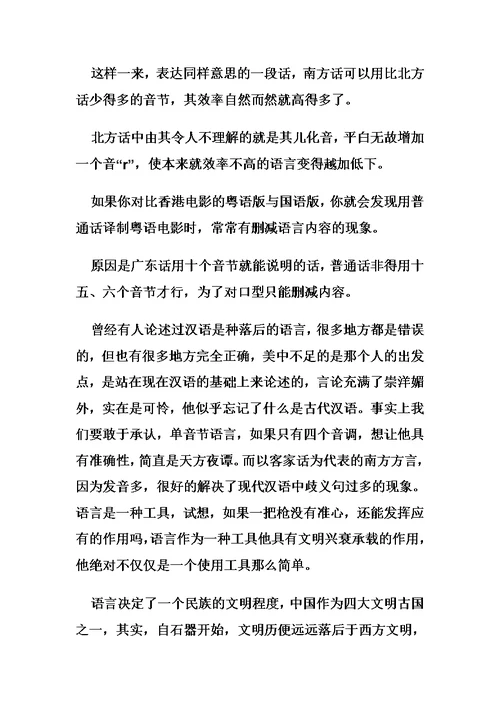 这样一来，表达同样意思的一段话，南方话可以用比北方话少得多的音节，其效率自然而然就高得多了。

北方话中由其令人不理解的就是其儿化音，平白无故增加一个音“r”，使本来就效率不高的语言变得越加低下。

如果你对比香港电影的粤语版与国语版，你就会发现用普通话译制粤语电影时，常常有删减语言内容的现象。

原因是广东话用十个音节就能说明的话，普通话非得用十五、六个音节才行，为了对口型只能删减内容。

曾经有人论述过汉语是种落后的语言，很多地方都是错误的，但也有很多地方完全正确，美中不足的是那个人的出发点，是站在现在汉语的基础上来论述的，言论充满了崇洋媚外，实在是可怜，他似乎忘记了什么是古代汉语。事实上我们要敢于承认，单音节语言，如果只有四个音调，想让他具有准确性，简直是天方夜谭。而以客家话为代表的南方方言，因为发音多，很好的解决了现代汉语中歧义句过多的现象。语言是一种工具，试想，如果一把枪没有准心，还能发挥应有的作用吗，语言作为一种工具他具有文明兴衰承载的作用，他绝对不仅仅是一个使用工具那么简单。

语言决定了一个民族的文明程度，中国作为四大文明古国之一，其实，自石器开始，文明历便远远落后于西方文明，